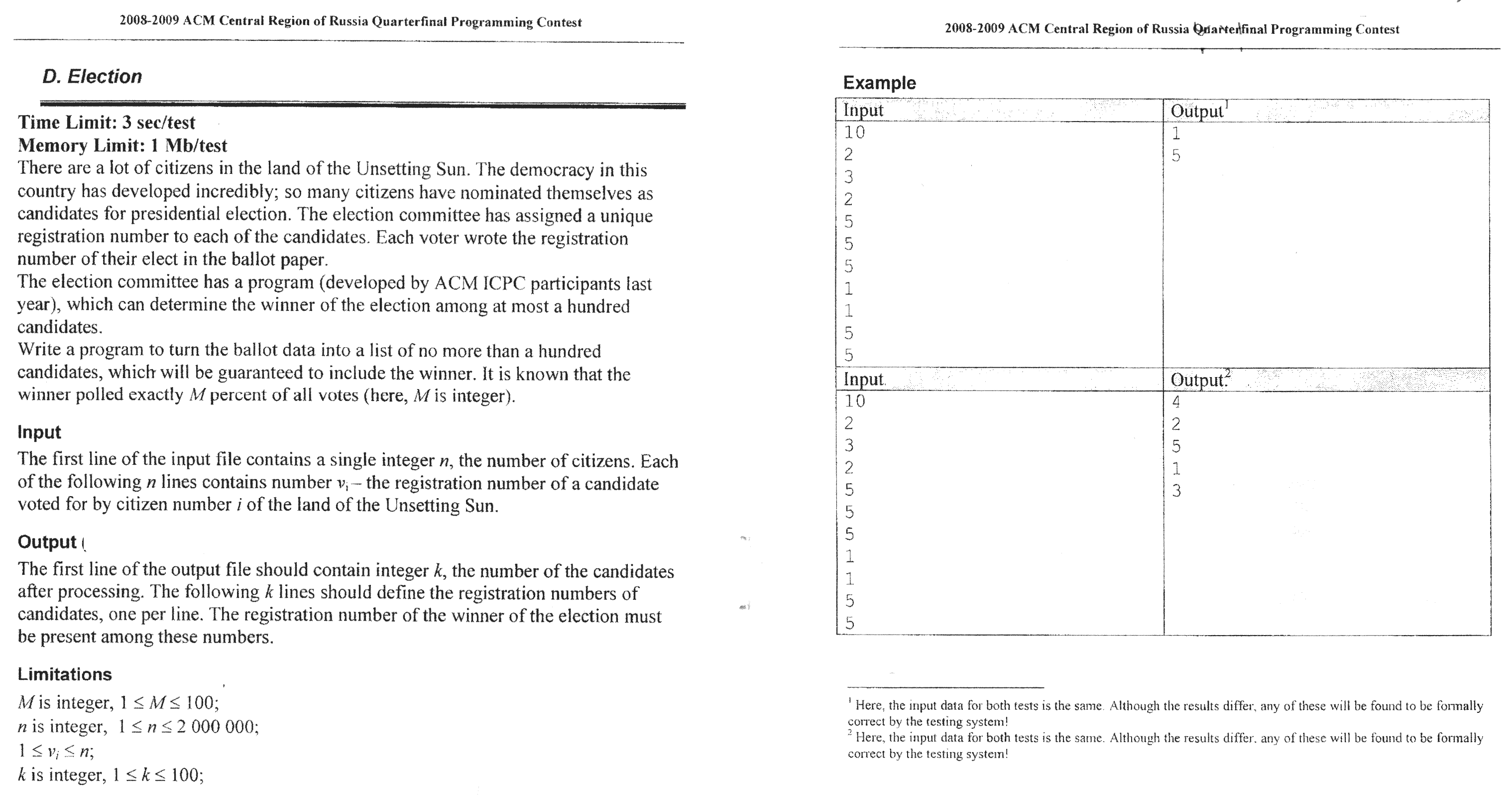 2008-2009 ACM Central Region of Russia Quarterfinal Programming Contest

D. Election

Time Limit: 3 sec/test
Memory Limit: 1 Mb/test
There are a lot of citizens in the land of the Unsetting Sun. The democracy in this country has developed incredibly; so many citizens have nominated themselves as candidates for presidential election. The election committee has assigned a unique registration number to each of the candidates. Each voter wrote the registration number of their elect in the ballot paper.
The election committee has a program (developed by ACM ICPC participants last year), which can determine the winner of the election among at most a hundred candidates.
Write a program to turn the ballot data into a list of no more than a hundred candidates, which will be guaranteed to include the winner. It is known that the winner polled exactly $M$ percent of all votes (here, $M$ is integer).

Input
The first line of the input file contains a single integer $n$, the number of citizens. Each of the following $n$ lines contains number $v_i$ – the registration number of a candidate voted for by citizen number $i$ of the land of the Unsetting Sun.

Output
The first line of the output file should contain integer $k$, the number of the candidates after processing. The following $k$ lines should define the registration numbers of candidates, one per line. The registration number of the winner of the election must be present among these numbers.

Limitations
$M$ is integer, $1 \le M \le 100$;
$n$ is integer, $1 \le n \le 2\ 000\ 000$;
$1 \le v_i \le n$;
$k$ is integer, $1 \le k \le 100$;

2008-2009 ACM Central Region of Russia Quarterfinal Programming Contest

Example

| Input | Output$^1$ |
|---|---|
| 10<br>2<br>3<br>2<br>5<br>5<br>5<br>1<br>1<br>5<br>5 | 1<br>5 |
| Input | Output$^2$ |
| 10<br>2<br>3<br>2<br>5<br>5<br>5<br>1<br>1<br>5<br>5 | 4<br>2<br>5<br>1<br>3 |

$^1$ Here, the input data for both tests is the same. Although the results differ, any of these will be found to be formally correct by the testing system!
$^2$ Here, the input data for both tests is the same. Although the results differ, any of these will be found to be formally correct by the testing system!